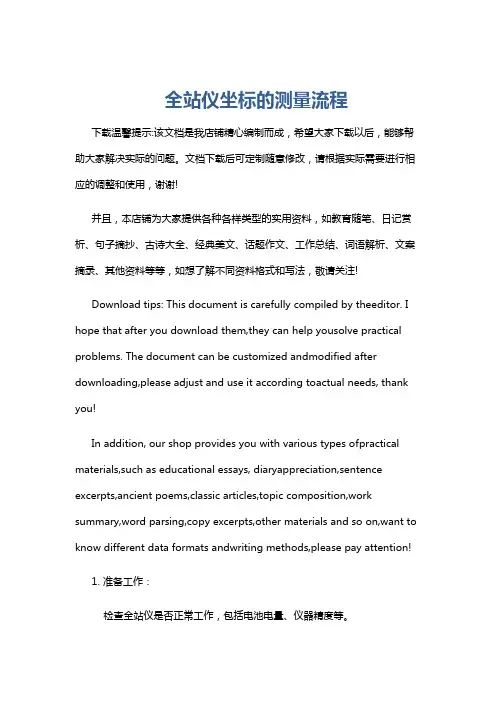 全站仪坐标的测量流程

下载温馨提示:该文档是我店铺精心编制而成，希望大家下载以后，能够帮助大家解决实际的问题。文档下载后可定制随意修改，请根据实际需要进行相应的调整和使用，谢谢!

并且，本店铺为大家提供各种各样类型的实用资料，如教育随笔、日记赏析、句子摘抄、古诗大全、经典美文、话题作文、工作总结、词语解析、文案摘录、其他资料等等，如想了解不同资料格式和写法，敬请关注!

Download tips: This document is carefully compiled by theeditor. I hope that after you download them,they can help yousolve practical problems. The document can be customized andmodified after downloading,please adjust and use it according toactual needs, thank you!

In addition, our shop provides you with various types ofpractical materials,such as educational essays, diaryappreciation,sentence excerpts,ancient poems,classic articles,topic composition,work summary,word parsing,copy excerpts,other materials and so on,want to know different data formats andwriting methods,please pay attention!

1. 准备工作：

检查全站仪是否正常工作，包括电池电量、仪器精度等。